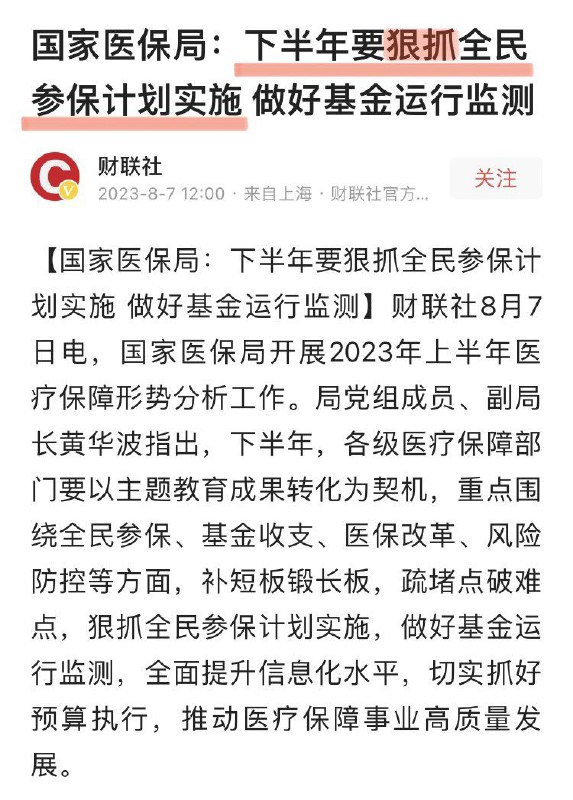 国家医保局：下半年要狠抓全民参保计划实施 做好基金运行监测

财联社
2023-8-7 12:00 · 来自上海 · 财联社官方...

关注

【国家医保局：下半年要狠抓全民参保计划实施 做好基金运行监测】财联社8月7日电，国家医保局开展2023年上半年医疗保障形势分析工作。局党组成员、副局长黄华波指出，下半年，各级医疗保障部门要以主题教育成果转化为契机，重点围绕全民参保、基金收支、医保改革、风险防控等方面，补短板锻长板，疏堵点破难点，狠抓全民参保计划实施，做好基金运行监测，全面提升信息化水平，切实抓好预算执行，推动医疗保障事业高质量发展。